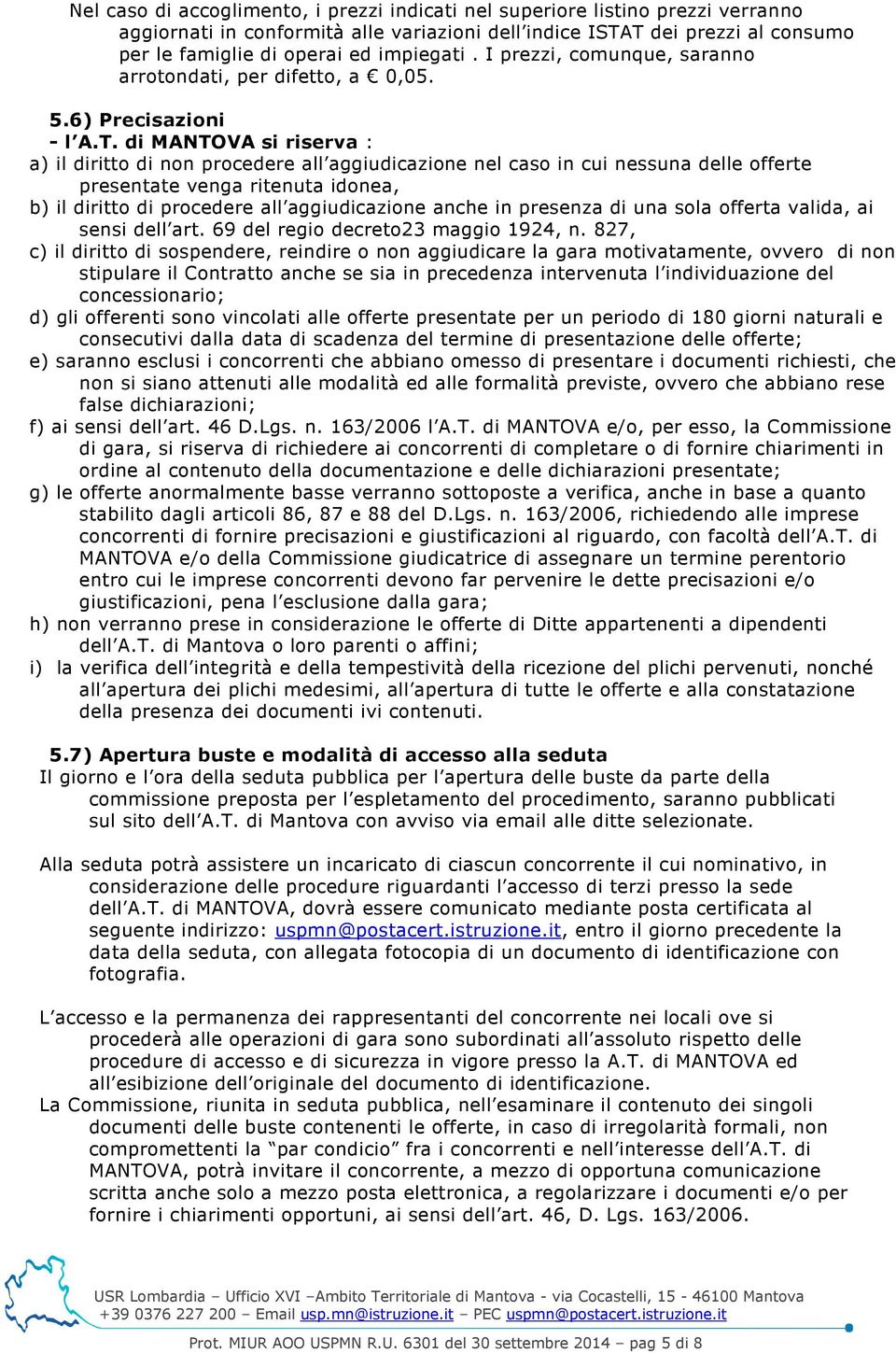 Nel caso di accoglimento, i prezzi indicati nel superiore listino prezzi verranno aggiornati in conformità alle variazioni dell'indice ISTAT dei prezzi al consumo per le famiglie di operai ed impiegati . I prezzi, comunque, saranno arrotondati, per difetto, a € 0,05.

5.6) Precisazioni
- l'A.T. di MANTOVA si riserva :
a) il diritto di non procedere all'aggiudicazione nel caso in cui nessuna delle offerte presentate venga ritenuta idonea,
b) il diritto di procedere all'aggiudicazione anche in presenza di una sola offerta valida, ai sensi dell'art. 69 del regio decreto23 maggio 1924, n. 827,
c) il diritto di sospendere, reindire o non aggiudicare la gara motivatamente, ovvero di non stipulare il Contratto anche se sia in precedenza intervenuta l'individuazione del concessionario;
d) gli offerenti sono vincolati alle offerte presentate per un periodo di 180 giorni naturali e consecutivi dalla data di scadenza del termine di presentazione delle offerte;
e) saranno esclusi i concorrenti che abbiano omesso di presentare i documenti richiesti, che non si siano attenuti alle modalità ed alle formalità previste, ovvero che abbiano rese false dichiarazioni;
f) ai sensi dell'art. 46 D.Lgs. n. 163/2006 l'A.T. di MANTOVA e/o, per esso, la Commissione di gara, si riserva di richiedere ai concorrenti di completare o di fornire chiarimenti in ordine al contenuto della documentazione e delle dichiarazioni presentate;
g) le offerte anormalmente basse verranno sottoposte a verifica, anche in base a quanto stabilito dagli articoli 86, 87 e 88 del D.Lgs. n. 163/2006, richiedendo alle imprese concorrenti di fornire precisazioni e giustificazioni al riguardo, con facoltà dell'A.T. di MANTOVA e/o della Commissione giudicatrice di assegnare un termine perentorio entro cui le imprese concorrenti devono far pervenire le dette precisazioni e/o giustificazioni, pena l'esclusione dalla gara;
h) non verranno prese in considerazione le offerte di Ditte appartenenti a dipendenti dell'A.T. di Mantova o loro parenti o affini;
i) la verifica dell'integrità e della tempestività della ricezione del plichi pervenuti, nonché all'apertura dei plichi medesimi, all'apertura di tutte le offerte e alla constatazione della presenza dei documenti ivi contenuti.

5.7) Apertura buste e modalità di accesso alla seduta
Il giorno e l'ora della seduta pubblica per l'apertura delle buste da parte della commissione preposta per l'espletamento del procedimento, saranno pubblicati sul sito dell'A.T. di Mantova con avviso via email alle ditte selezionate.

Alla seduta potrà assistere un incaricato di ciascun concorrente il cui nominativo, in considerazione delle procedure riguardanti l'accesso di terzi presso la sede dell'A.T. di MANTOVA, dovrà essere comunicato mediante posta certificata al seguente indirizzo: uspmn@postacert.istruzione.it, entro il giorno precedente la data della seduta, con allegata fotocopia di un documento di identificazione con fotografia.

L'accesso e la permanenza dei rappresentanti del concorrente nei locali ove si procederà alle operazioni di gara sono subordinati all'assoluto rispetto delle procedure di accesso e di sicurezza in vigore presso la A.T. di MANTOVA ed all'esibizione dell'originale del documento di identificazione.
La Commissione, riunita in seduta pubblica, nell'esaminare il contenuto dei singoli documenti delle buste contenenti le offerte, in caso di irregolarità formali, non compromettenti la "par condicio" fra i concorrenti e nell'interesse dell'A.T. di MANTOVA, potrà invitare il concorrente, a mezzo di opportuna comunicazione scritta anche solo a mezzo posta elettronica, a regolarizzare i documenti e/o per fornire i chiarimenti opportuni, ai sensi dell'art. 46, D. Lgs. 163/2006.

USR Lombardia – Ufficio XVI –Ambito Territoriale di Mantova - via Cocastelli, 15 - 46100 Mantova
+39 0376 227 200 – Email usp.mn@istruzione.it – PEC uspmn@postacert.istruzione.it

Prot. MIUR AOO USPMN R.U. 6301 del 30 settembre 2014 – pag 5 di 8